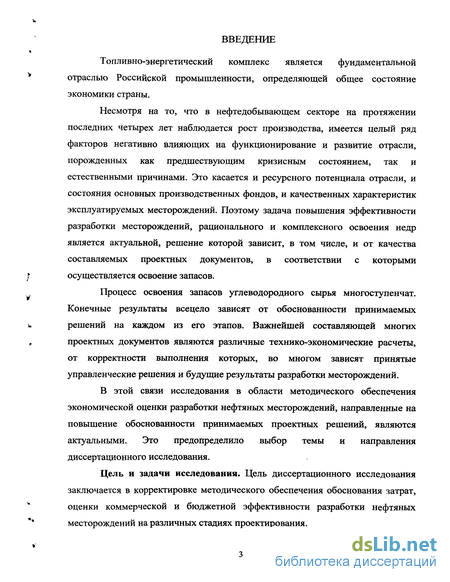 ВВЕДЕНИЕ

Топливно-энергетический комплекс является фундаментальной отраслью Российской промышленности, определяющей общее состояние экономики страны.

Несмотря на то, что в нефтедобывающем секторе на протяжении последних четырех лет наблюдается рост производства, имеется целый ряд факторов негативно влияющих на функционирование и развитие отрасли, порожденных как предшествующим кризисным состоянием, так и естественными причинами. Это касается и ресурсного потенциала отрасли, и состояния основных производственных фондов, и качественных характеристик эксплуатируемых месторождений. Поэтому задача повышения эффективности разработки месторождений, рационального и комплексного освоения недр является актуальной, решение которой зависит, в том числе, и от качества составляемых проектных документов, в соответствии с которыми осуществляется освоение запасов.

Процесс освоения запасов углеводородного сырья многоступенчат. Конечные результаты всецело зависят от обоснованности принимаемых решений на каждом из его этапов. Важнейшей составляющей многих проектных документов являются различные технико-экономические расчеты, от корректности выполнения которых, во многом зависят принятые управленческие решения и будущие результаты разработки месторождений.

В этой связи исследования в области методического обеспечения экономической оценки разработки нефтяных месторождений, направленные на повышение обоснованности принимаемых проектных решений, являются актуальными. Это предопределило выбор темы и направления диссертационного исследования.

Цель и задачи исследования. Цель диссертационного исследования заключается в корректировке методического обеспечения обоснования затрат, оценки коммерческой и бюджетной эффективности разработки нефтяных месторождений на различных стадиях проектирования.

3

dsLib.net
библиотека диссертаций